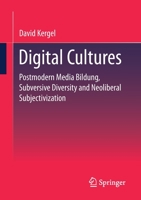 David Kergel

Digital Cultures

Postmodern Media Bildung, Subversive Diversity and Neoliberal Subjectivization

Springer